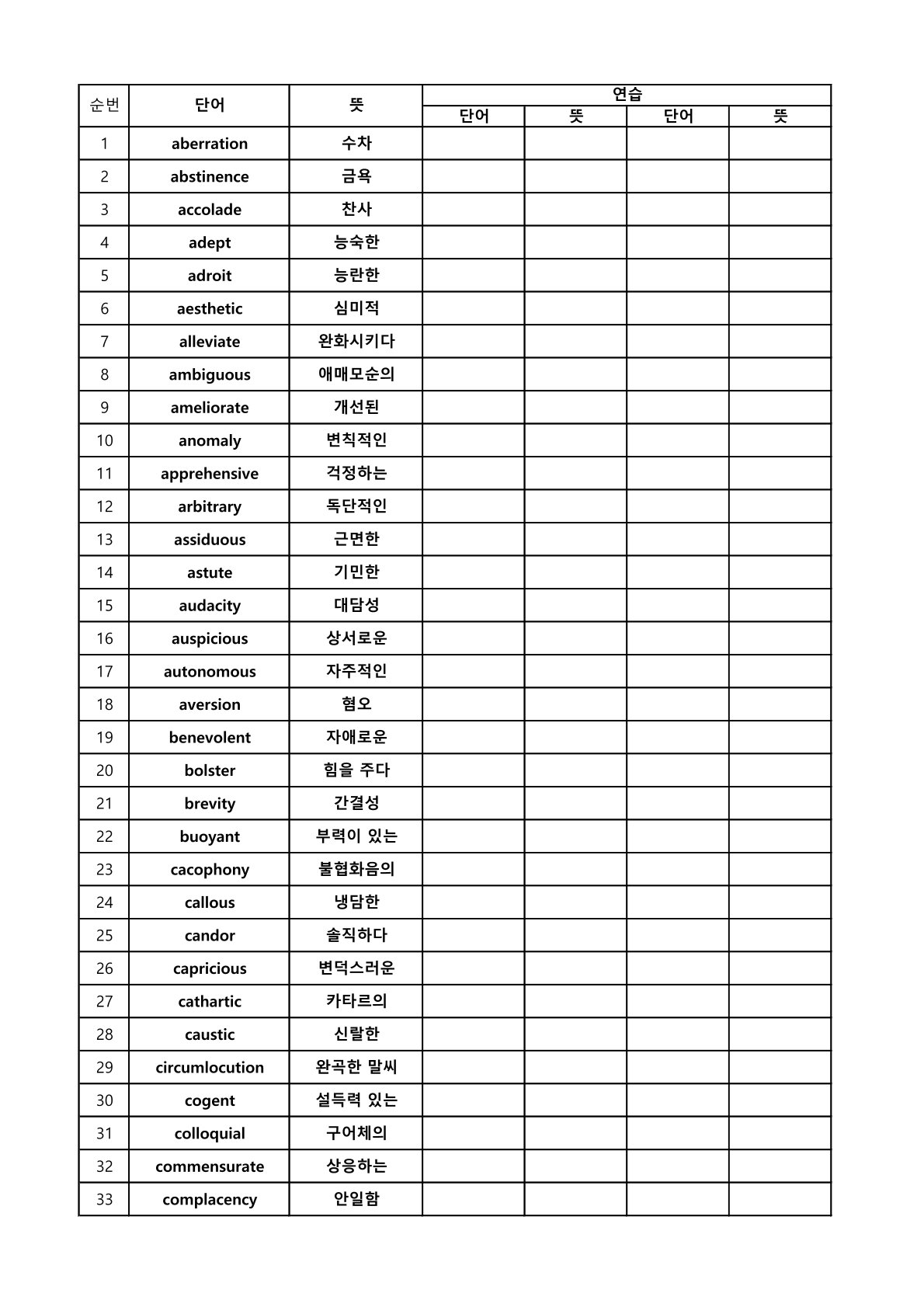 | 순번 | 단어 | 뜻 | 연습 | | | |
|---|---|---|---|---|---|---|
| | | | 단어 | 뜻 | 단어 | 뜻 |
| 1 | aberration | 수차 | | | | |
| 2 | abstinence | 금욕 | | | | |
| 3 | accolade | 찬사 | | | | |
| 4 | adept | 능숙한 | | | | |
| 5 | adroit | 능란한 | | | | |
| 6 | aesthetic | 심미적 | | | | |
| 7 | alleviate | 완화시키다 | | | | |
| 8 | ambiguous | 애매모순의 | | | | |
| 9 | ameliorate | 개선된 | | | | |
| 10 | anomaly | 변칙적인 | | | | |
| 11 | apprehensive | 걱정하는 | | | | |
| 12 | arbitrary | 독단적인 | | | | |
| 13 | assiduous | 근면한 | | | | |
| 14 | astute | 기민한 | | | | |
| 15 | audacity | 대담성 | | | | |
| 16 | auspicious | 상서로운 | | | | |
| 17 | autonomous | 자주적인 | | | | |
| 18 | aversion | 혐오 | | | | |
| 19 | benevolent | 자애로운 | | | | |
| 20 | bolster | 힘을 주다 | | | | |
| 21 | brevity | 간결성 | | | | |
| 22 | buoyant | 부력이 있는 | | | | |
| 23 | cacophony | 불협화음의 | | | | |
| 24 | callous | 냉담한 | | | | |
| 25 | candor | 솔직하다 | | | | |
| 26 | capricious | 변덕스러운 | | | | |
| 27 | cathartic | 카타르의 | | | | |
| 28 | caustic | 신랄한 | | | | |
| 29 | circumlocution | 완곡한 말씨 | | | | |
| 30 | cogent | 설득력 있는 | | | | |
| 31 | colloquial | 구어체의 | | | | |
| 32 | commensurate | 상응하는 | | | | |
| 33 | complacency | 안일함 | | | | |